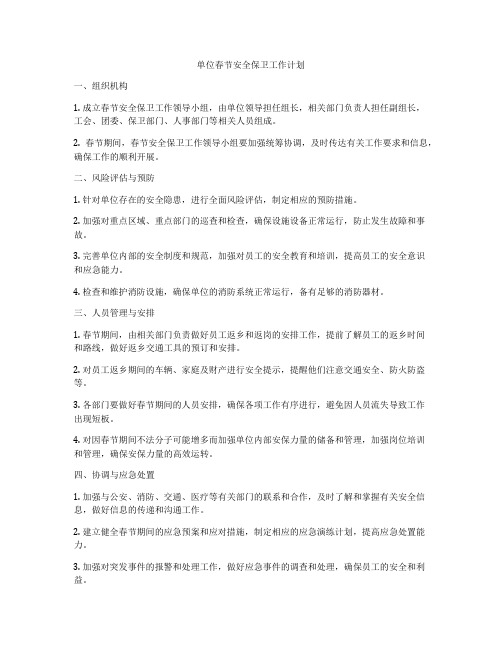 单位春节安全保卫工作计划

一、组织机构

1. 成立春节安全保卫工作领导小组，由单位领导担任组长，相关部门负责人担任副组长，工会、团委、保卫部门、人事部门等相关人员组成。

2. 春节期间，春节安全保卫工作领导小组要加强统筹协调，及时传达有关工作要求和信息，确保工作的顺利开展。

二、风险评估与预防

1. 针对单位存在的安全隐患，进行全面风险评估，制定相应的预防措施。

2. 加强对重点区域、重点部门的巡查和检查，确保设施设备正常运行，防止发生故障和事故。

3. 完善单位内部的安全制度和规范，加强对员工的安全教育和培训，提高员工的安全意识和应急能力。

4. 检查和维护消防设施，确保单位的消防系统正常运行，备有足够的消防器材。

三、人员管理与安排

1. 春节期间，由相关部门负责做好员工返乡和返岗的安排工作，提前了解员工的返乡时间和路线，做好返乡交通工具的预订和安排。

2. 对员工返乡期间的车辆、家庭及财产进行安全提示，提醒他们注意交通安全、防火防盗等。

3. 各部门要做好春节期间的人员安排，确保各项工作有序进行，避免因人员流失导致工作出现短板。

4. 对因春节期间不法分子可能增多而加强单位内部安保力量的储备和管理，加强岗位培训和管理，确保安保力量的高效运转。

四、协调与应急处置

1. 加强与公安、消防、交通、医疗等有关部门的联系和合作，及时了解和掌握有关安全信息，做好信息的传递和沟通工作。

2. 建立健全春节期间的应急预案和应对措施，制定相应的应急演练计划，提高应急处置能力。

3. 加强对突发事件的报警和处理工作，做好应急事件的调查和处理，确保员工的安全和利益。